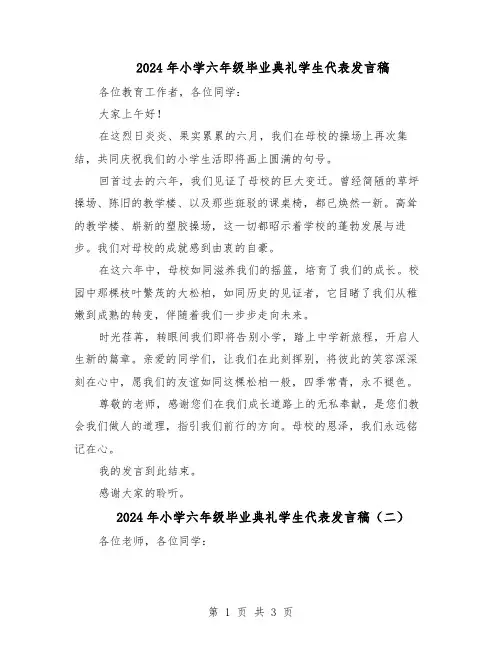 2024年小学六年级毕业典礼学生代表发言稿

各位教育工作者，各位同学：

大家上午好！

在这烈日炎炎、果实累累的六月，我们在母校的操场上再次集结，共同庆祝我们的小学生活即将画上圆满的句号。

回首过去的六年，我们见证了母校的巨大变迁。曾经简陋的草坪操场、陈旧的教学楼、以及那些斑驳的课桌椅，都已焕然一新。高耸的教学楼、崭新的塑胶操场，这一切都昭示着学校的蓬勃发展与进步。我们对母校的成就感到由衷的自豪。

在这六年中，母校如同滋养我们的摇篮，培育了我们的成长。校园中那棵枝叶繁茂的大松柏，如同历史的见证者，它目睹了我们从稚嫩到成熟的转变，伴随着我们一步步走向未来。

时光荏苒，转眼间我们即将告别小学，踏上中学新旅程，开启人生新的篇章。亲爱的同学们，让我们在此刻挥别，将彼此的笑容深深刻在心中，愿我们的友谊如同这棵松柏一般，四季常青，永不褪色。

尊敬的老师，感谢您们在我们成长道路上的无私奉献，是您们教会我们做人的道理，指引我们前行的方向。母校的恩泽，我们永远铭记在心。

我的发言到此结束。

感谢大家的聆听。

2024年小学六年级毕业典礼学生代表发言稿（二）

各位老师，各位同学：

第 1 页 共 3 页